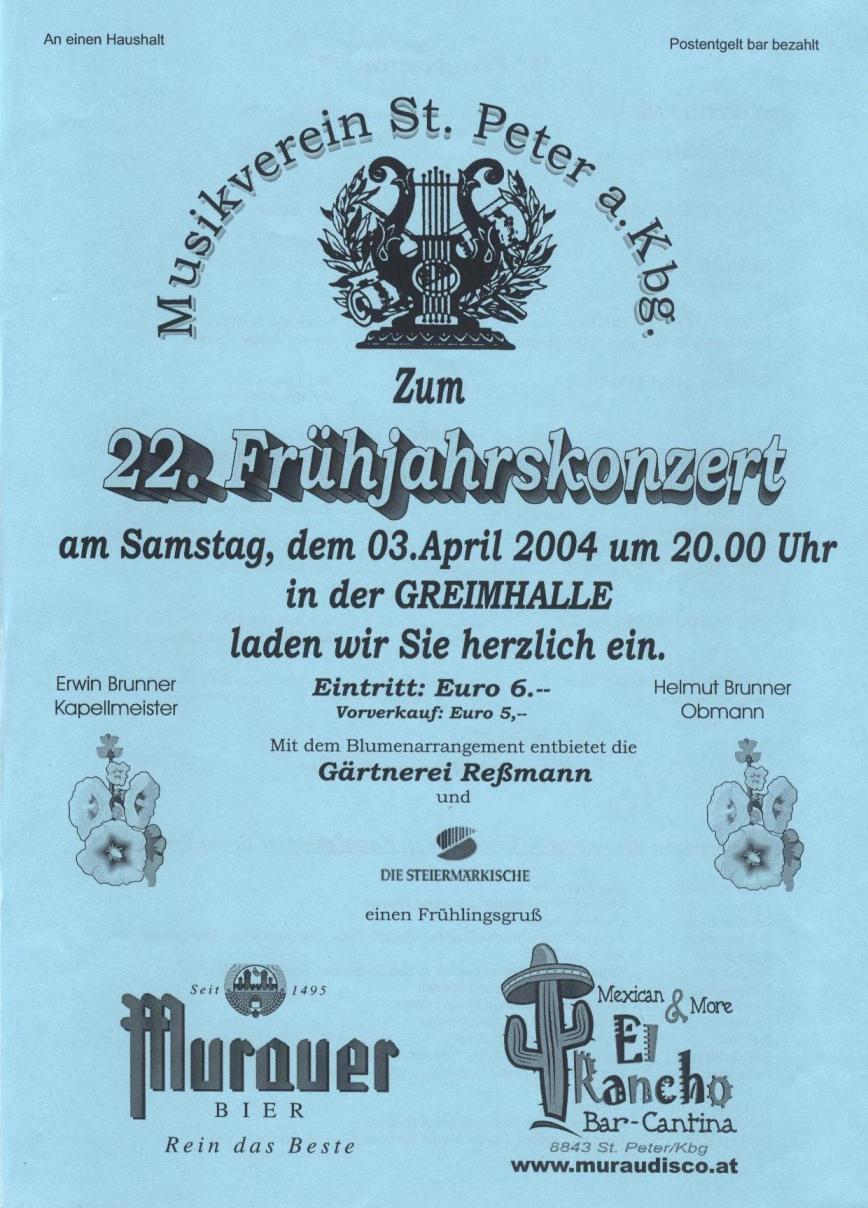 An einen Haushalt

Postentgelt bar bezahlt

Musikverein St. Peter a.Kbg.

Zum

22. Frühjahrskonzert

am Samstag, dem 03.April 2004 um 20.00 Uhr in der GREIMHALLE laden wir Sie herzlich ein.

Erwin Brunner
Kapellmeister

Eintritt: Euro 6.--
Vorverkauf: Euro 5,--

Helmut Brunner
Obmann

Mit dem Blumenarrangement entbietet die
Gärtnerei Reßmann
und

DIE STEIERMÄRKISCHE

einen Frühlingsgruß

Seit 1495
Murauer
BIER
Rein das Beste

Mexican & More
El Rancho
Bar-Cantina
8843 St. Peter/Kbg
www.muraudisco.at